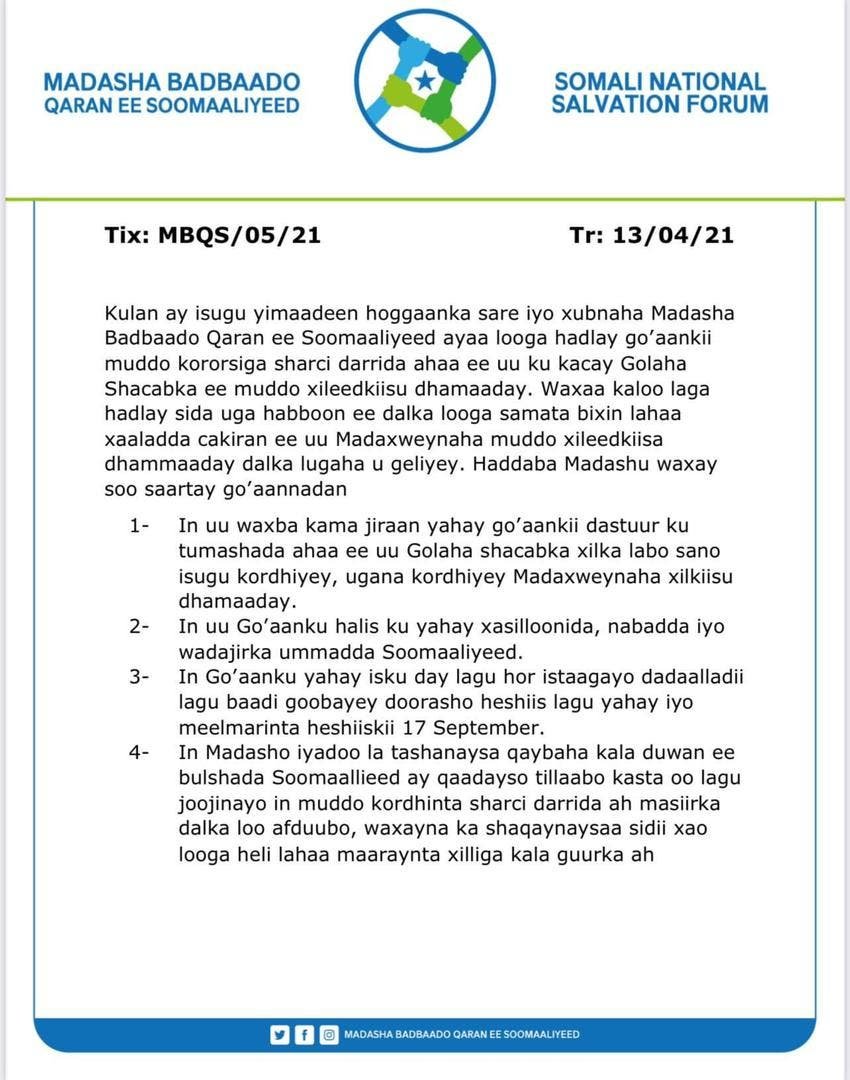 MADASHA BADBAADO QARAN EE SOOMAALIYEED

SOMALI NATIONAL SALVATION FORUM

Tix: MBQS/05/21

Tr: 13/04/21

Kulan ay isugu yimaadeen hoggaanka sare iyo xubnaha Madasha Badbaado Qaran ee Soomaaliyeed ayaa looga hadlay go'aankii muddo kororsiga sharci darrida ahaa ee uu ku kacay Golaha Shacabka ee muddo xileedkiisu dhamaaday. Waxaa kaloo laga hadlay sida uga habboon ee dalka looga samata bixin lahaa xaaladda cakiran ee uu Madaxweynaha muddo xileedkiisa dhammaaday dalka lugaha u geliyey. Haddaba Madashu waxay soo saartay go'aannadan

1- In uu waxba kama jiraan yahay go'aankii dastuur ku tumashada ahaa ee uu Golaha shacabka xilka labo sano isugu kordhiyey, ugana kordhiyey Madaxweynaha xilkiisu dhamaaday.

2- In uu Go'aanku halis ku yahay xasilloonida, nabadda iyo wadajirka ummadda Soomaaliyeed.

3- In Go'aanku yahay isku day lagu hor istaagayo dadaalladii lagu baadi goobayey doorasho heshiis lagu yahay iyo meelmarinta heshiiskii 17 September.

4- In Madasho iyadoo la tashanaysa qaybaha kala duwan ee bulshada Soomaallieed ay qaadayso tillaabo kasta oo lagu joojinayo in muddo kordhinta sharci darrida ah masiirka dalka loo afduubo, waxayna ka shaqaynaysaa sidii xao looga heli lahaa maaraynta xilliga kala guurka ah

MADASHA BADBAADO QARAN EE SOOMAALIYEED